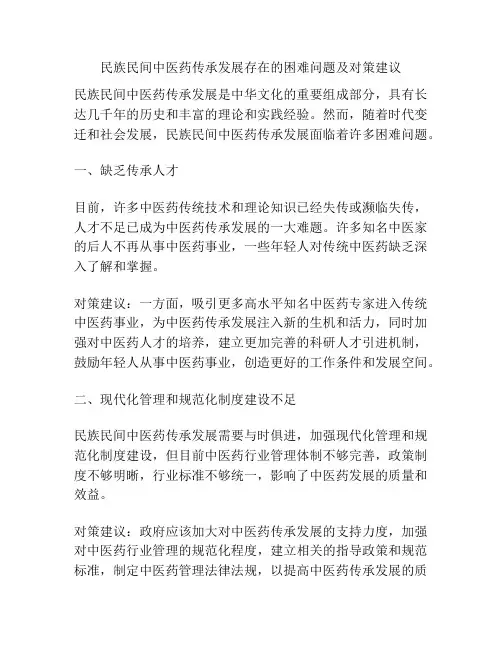 民族民间中医药传承发展存在的困难问题及对策建议

民族民间中医药传承发展是中华文化的重要组成部分，具有长达几千年的历史和丰富的理论和实践经验。然而，随着时代变迁和社会发展，民族民间中医药传承发展面临着许多困难问题。

一、缺乏传承人才

目前，许多中医药传统技术和理论知识已经失传或濒临失传，人才不足已成为中医药传承发展的一大难题。许多知名中医家的后人不再从事中医药事业，一些年轻人对传统中医药缺乏深入了解和掌握。

对策建议：一方面，吸引更多高水平知名中医药专家进入传统中医药事业，为中医药传承发展注入新的生机和活力，同时加强对中医药人才的培养，建立更加完善的科研人才引进机制，鼓励年轻人从事中医药事业，创造更好的工作条件和发展空间。

二、现代化管理和规范化制度建设不足

民族民间中医药传承发展需要与时俱进，加强现代化管理和规范化制度建设，但目前中医药行业管理体制不够完善，政策制度不够明晰，行业标准不够统一，影响了中医药发展的质量和效益。

对策建议：政府应该加大对中医药传承发展的支持力度，加强对中医药行业管理的规范化程度，建立相关的指导政策和规范标准，制定中医药管理法律法规，以提高中医药传承发展的质